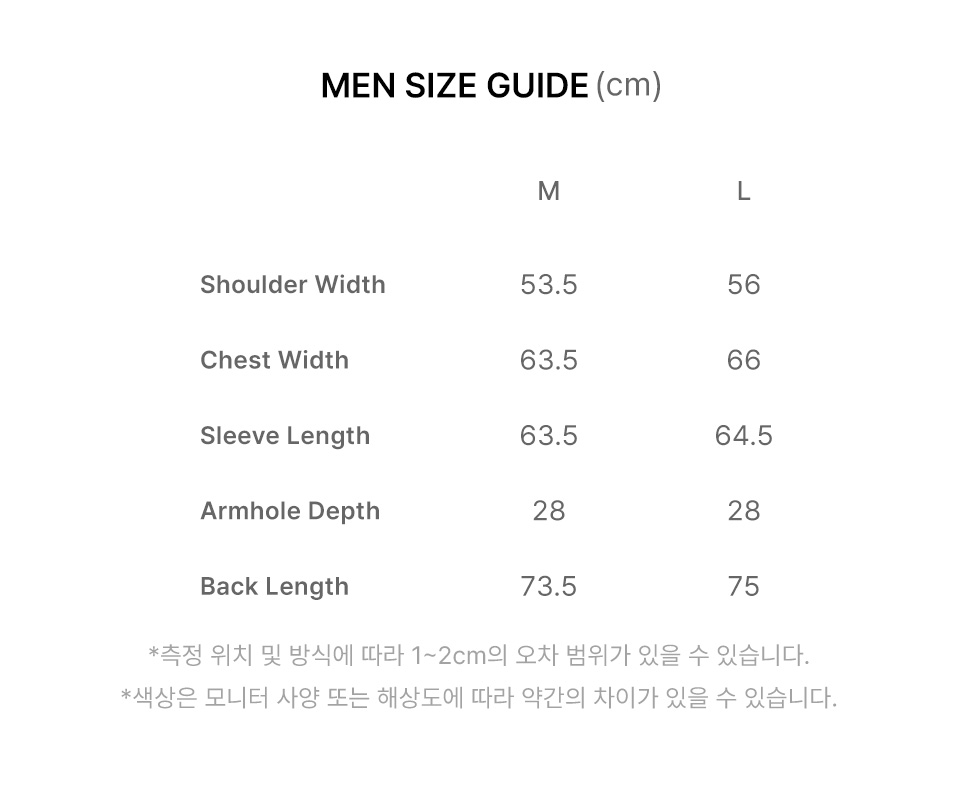 MEN SIZE GUIDE (cm)

| | M | L |
|---|---|---|
| Shoulder Width | 53.5 | 56 |
| Chest Width | 63.5 | 66 |
| Sleeve Length | 63.5 | 64.5 |
| Armhole Depth | 28 | 28 |
| Back Length | 73.5 | 75 |

*측정 위치 및 방식에 따라 1~2cm의 오차 범위가 있을 수 있습니다.
*색상은 모니터 사양 또는 해상도에 따라 약간의 차이가 있을 수 있습니다.